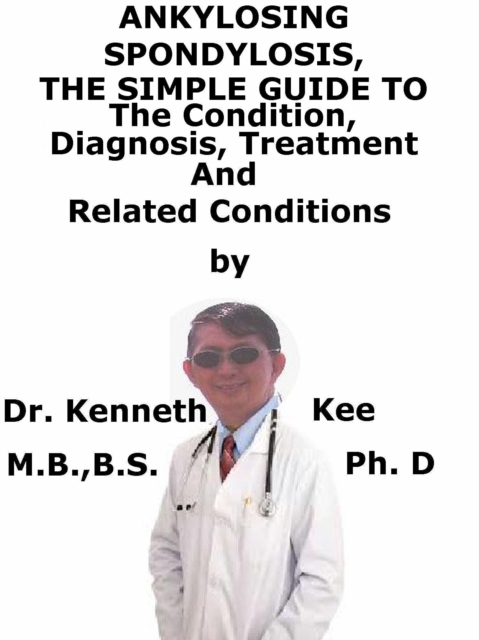 ANKYLOSING SPONDYLOSIS, THE SIMPLE GUIDE TO
The Condition, Diagnosis, Treatment And
Related Conditions

by

Dr. Kenneth Kee

M.B.,B.S. Ph. D